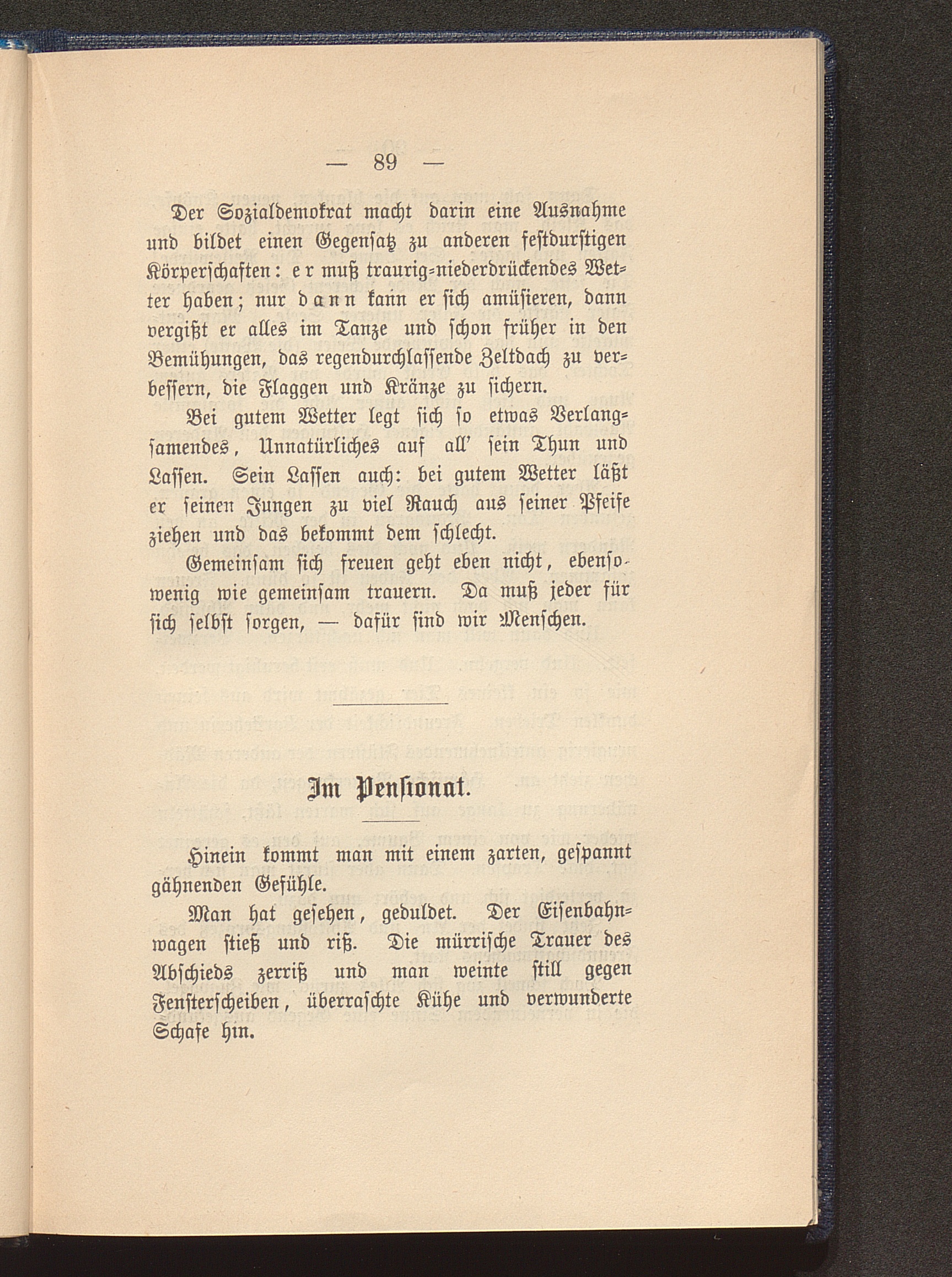 — 89 —

Der Sozialdemokrat macht darin eine Ausnahme und bildet einen Gegensatz zu anderen festdurstigen Körperschaften: er muß traurig-niederdrückendes Wetter haben; nur dann kann er sich amüsieren, dann vergißt er alles im Tanze und schon früher in den Bemühungen, das regendurchlassende Zeltdach zu verbessern, die Flaggen und Kränze zu sichern.

Bei gutem Wetter legt sich so etwas Verlangsamendes, Unnatürliches auf all' sein Thun und Lassen. Sein Lassen auch: bei gutem Wetter läßt er seinen Jungen zu viel Rauch aus seiner Pfeife ziehen und das bekommt dem schlecht.

Gemeinsam sich freuen geht eben nicht, ebensowenig wie gemeinsam trauern. Da muß jeder für sich selbst sorgen, — dafür sind wir Menschen.

Im Pensionat.

Hinein kommt man mit einem zarten, gespannt gähnenden Gefühle.

Man hat gesehen, geduldet. Der Eisenbahnwagen stieß und riß. Die mürrische Trauer des Abschieds zerriß und man weinte still gegen Fensterscheiben, überraschte Kühe und verwunderte Schafe hin.